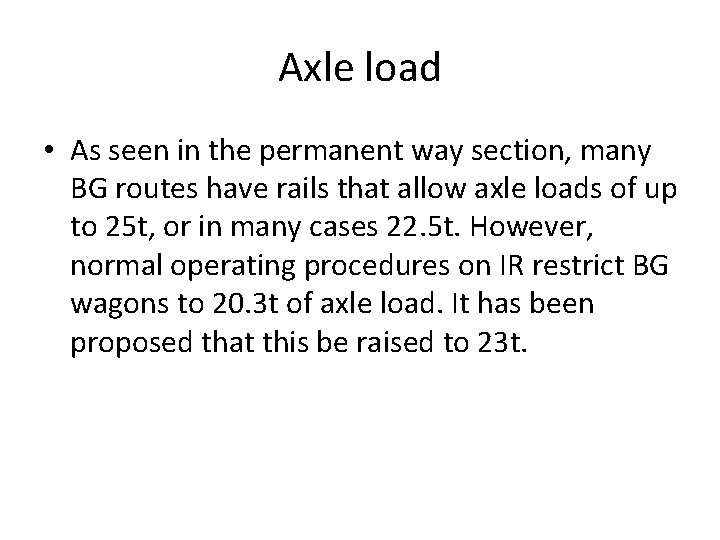 Axle load

• As seen in the permanent way section, many BG routes have rails that allow axle loads of up to 25t, or in many cases 22.5t. However, normal operating procedures on IR restrict BG wagons to 20.3t of axle load. It has been proposed that this be raised to 23t.